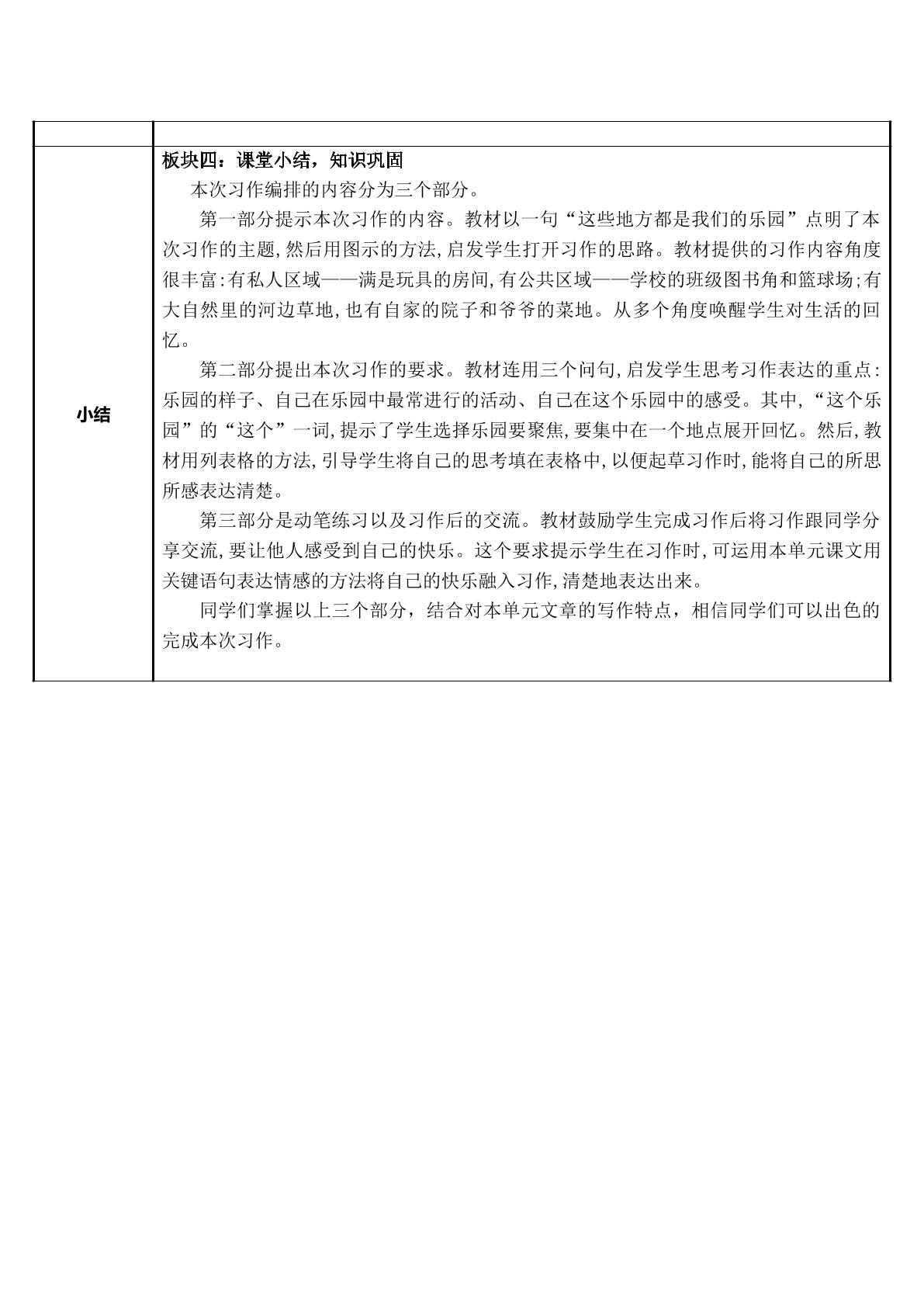 | | |
|---|---|
| 小结 | 板块四：课堂小结，知识巩固 本次习作编排的内容分为三个部分。 第一部分提示本次习作的内容。教材以一句“这些地方都是我们的乐园”点明了本次习作的主题,然后用图示的方法,启发学生打开习作的思路。教材提供的习作内容角度很丰富:有私人区域——满是玩具的房间,有公共区域——学校的班级图书角和篮球场;有大自然里的河边草地,也有自家的院子和爷爷的菜地。从多个角度唤醒学生对生活的回忆。 第二部分提出本次习作的要求。教材连用三个问句,启发学生思考习作表达的重点:乐园的样子、自己在乐园中最常进行的活动、自己在这个乐园中的感受。其中,“这个乐园”的“这个”一词,提示了学生选择乐园要聚焦,要集中在一个地点展开回忆。然后,教材用列表格的方法,引导学生将自己的思考填在表格中,以便起草习作时,能将自己的所思所感表达清楚。 第三部分是动笔练习以及习作后的交流。教材鼓励学生完成习作后将习作跟同学分享交流,要让他人感受到自己的快乐。这个要求提示学生在习作时,可运用本单元课文用关键语句表达情感的方法将自己的快乐融入习作,清楚地表达出来。 同学们掌握以上三个部分，结合对本单元文章的写作特点，相信同学们可以出色的完成本次习作。 |